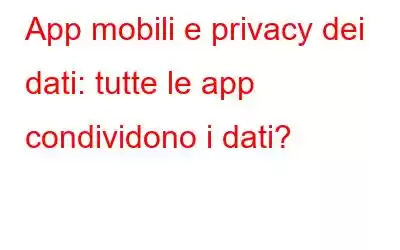 App mobili e privacy dei dati: tutte le app condividono i dati?